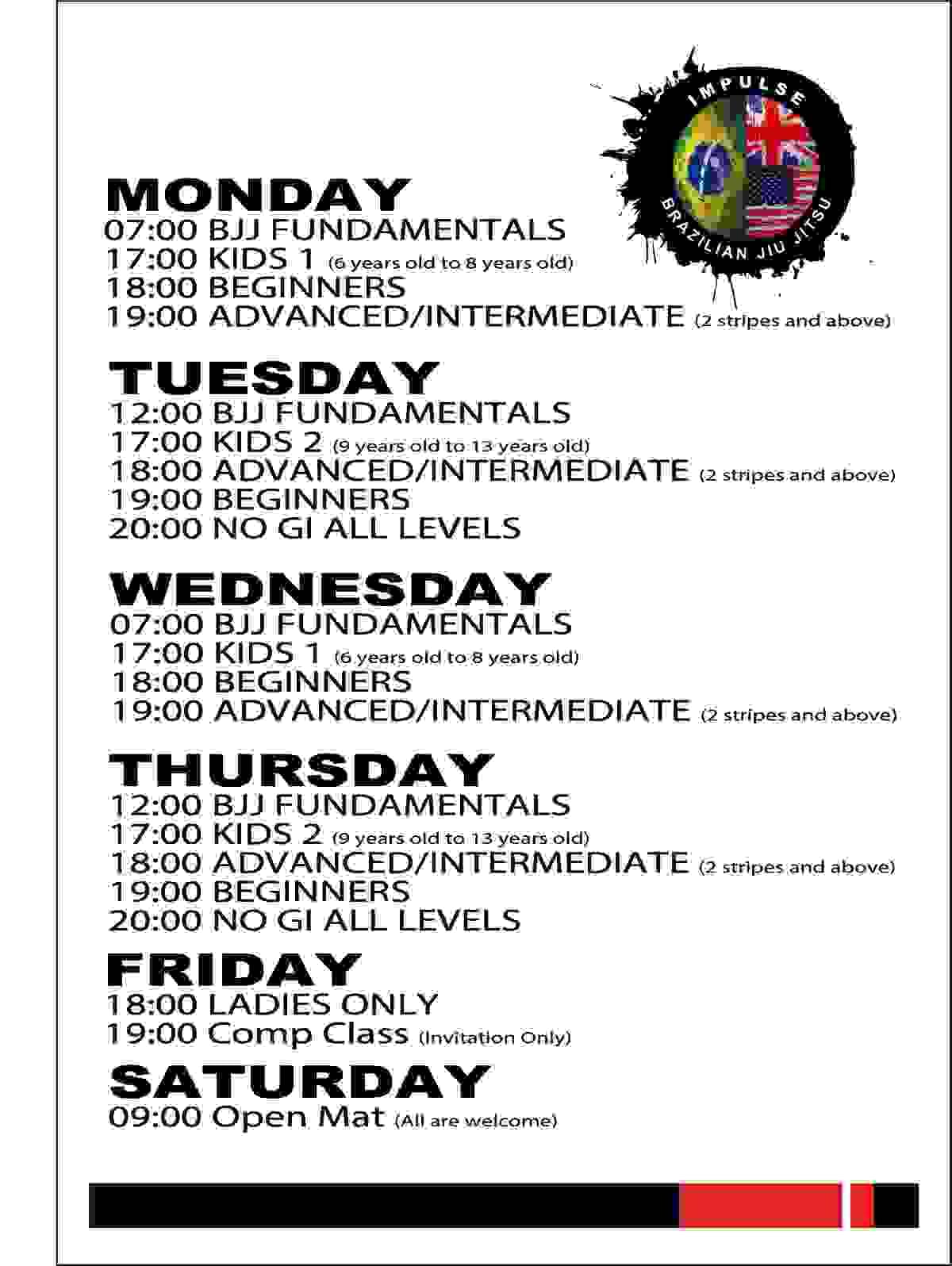 IMPULSE
BRAZILIAN JIU JITSU

MONDAY
07:00 BJJ FUNDAMENTALS
17:00 KIDS 1 (6 years old to 8 years old)
18:00 BEGINNERS
19:00 ADVANCED/INTERMEDIATE (2 stripes and above)

TUESDAY
12:00 BJJ FUNDAMENTALS
17:00 KIDS 2 (9 years old to 13 years old)
18:00 ADVANCED/INTERMEDIATE (2 stripes and above)
19:00 BEGINNERS
20:00 NO GI ALL LEVELS

WEDNESDAY
07:00 BJJ FUNDAMENTALS
17:00 KIDS 1 (6 years old to 8 years old)
18:00 BEGINNERS
19:00 ADVANCED/INTERMEDIATE (2 stripes and above)

THURSDAY
12:00 BJJ FUNDAMENTALS
17:00 KIDS 2 (9 years old to 13 years old)
18:00 ADVANCED/INTERMEDIATE (2 stripes and above)
19:00 BEGINNERS
20:00 NO GI ALL LEVELS

FRIDAY
18:00 LADIES ONLY
19:00 Comp Class (Invitation Only)

SATURDAY
09:00 Open Mat (All are welcome)